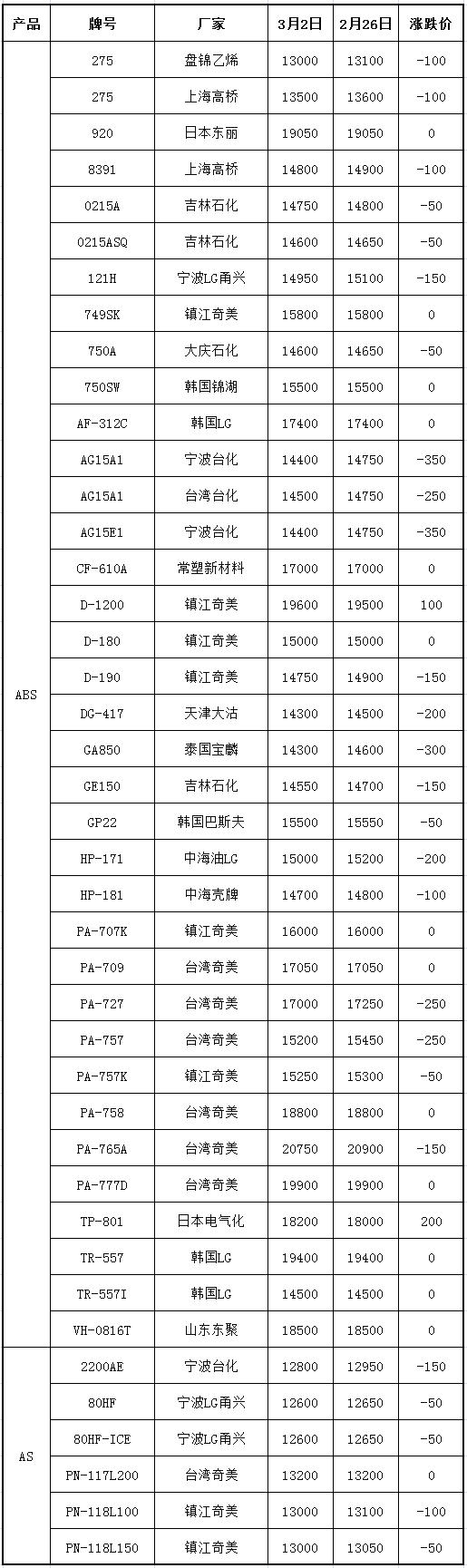 | 产品 | 牌号 | 厂家 | 3月2日 | 2月26日 | 涨跌价 |
|---|---|---|---|---|---|
| ABS | 275 | 盘锦乙烯 | 13000 | 13100 | -100 |
| | 275 | 上海高桥 | 13500 | 13600 | -100 |
| | 920 | 日本东丽 | 19050 | 19050 | 0 |
| | 8391 | 上海高桥 | 14800 | 14900 | -100 |
| | 0215A | 吉林石化 | 14750 | 14800 | -50 |
| | 0215ASQ | 吉林石化 | 14600 | 14650 | -50 |
| | 121H | 宁波LG甬兴 | 14950 | 15100 | -150 |
| | 749SK | 镇江奇美 | 15800 | 15800 | 0 |
| | 750A | 大庆石化 | 14600 | 14650 | -50 |
| | 750SW | 韩国锦湖 | 15500 | 15500 | 0 |
| | AF-312C | 韩国LG | 17400 | 17400 | 0 |
| | AG15A1 | 宁波台化 | 14400 | 14750 | -350 |
| | AG15A1 | 台湾台化 | 14500 | 14750 | -250 |
| | AG15E1 | 宁波台化 | 14400 | 14750 | -350 |
| | CF-610A | 常塑新材料 | 17000 | 17000 | 0 |
| | D-1200 | 镇江奇美 | 19600 | 19500 | 100 |
| | D-180 | 镇江奇美 | 15000 | 15000 | 0 |
| | D-190 | 镇江奇美 | 14750 | 14900 | -150 |
| | DG-417 | 天津大沽 | 14300 | 14500 | -200 |
| | GA850 | 泰国宝麟 | 14300 | 14600 | -300 |
| | GE150 | 吉林石化 | 14550 | 14700 | -150 |
| | GP22 | 韩国巴斯夫 | 15500 | 15550 | -50 |
| | HP-171 | 中海油LG | 15000 | 15200 | -200 |
| | HP-181 | 中海壳牌 | 14700 | 14800 | -100 |
| | PA-707K | 镇江奇美 | 16000 | 16000 | 0 |
| | PA-709 | 台湾奇美 | 17050 | 17050 | 0 |
| | PA-727 | 台湾奇美 | 17000 | 17250 | -250 |
| | PA-757 | 台湾奇美 | 15200 | 15450 | -250 |
| | PA-757K | 镇江奇美 | 15250 | 15300 | -50 |
| | PA-758 | 台湾奇美 | 18800 | 18800 | 0 |
| | PA-765A | 台湾奇美 | 20750 | 20900 | -150 |
| | PA-777D | 台湾奇美 | 19900 | 19900 | 0 |
| | TP-801 | 日本电气化 | 18200 | 18000 | 200 |
| | TR-557 | 韩国LG | 19400 | 19400 | 0 |
| | TR-557I | 韩国LG | 14500 | 14500 | 0 |
| | VH-0816T | 山东东聚 | 18500 | 18500 | 0 |
| AS | 2200AE | 宁波台化 | 12800 | 12950 | -150 |
| | 80HF | 宁波LG甬兴 | 12600 | 12650 | -50 |
| | 80HF-ICE | 宁波LG甬兴 | 12600 | 12650 | -50 |
| | PN-117L200 | 台湾奇美 | 13200 | 13200 | 0 |
| | PN-118L100 | 镇江奇美 | 13000 | 13100 | -100 |
| | PN-118L150 | 镇江奇美 | 13000 | 13050 | -50 |